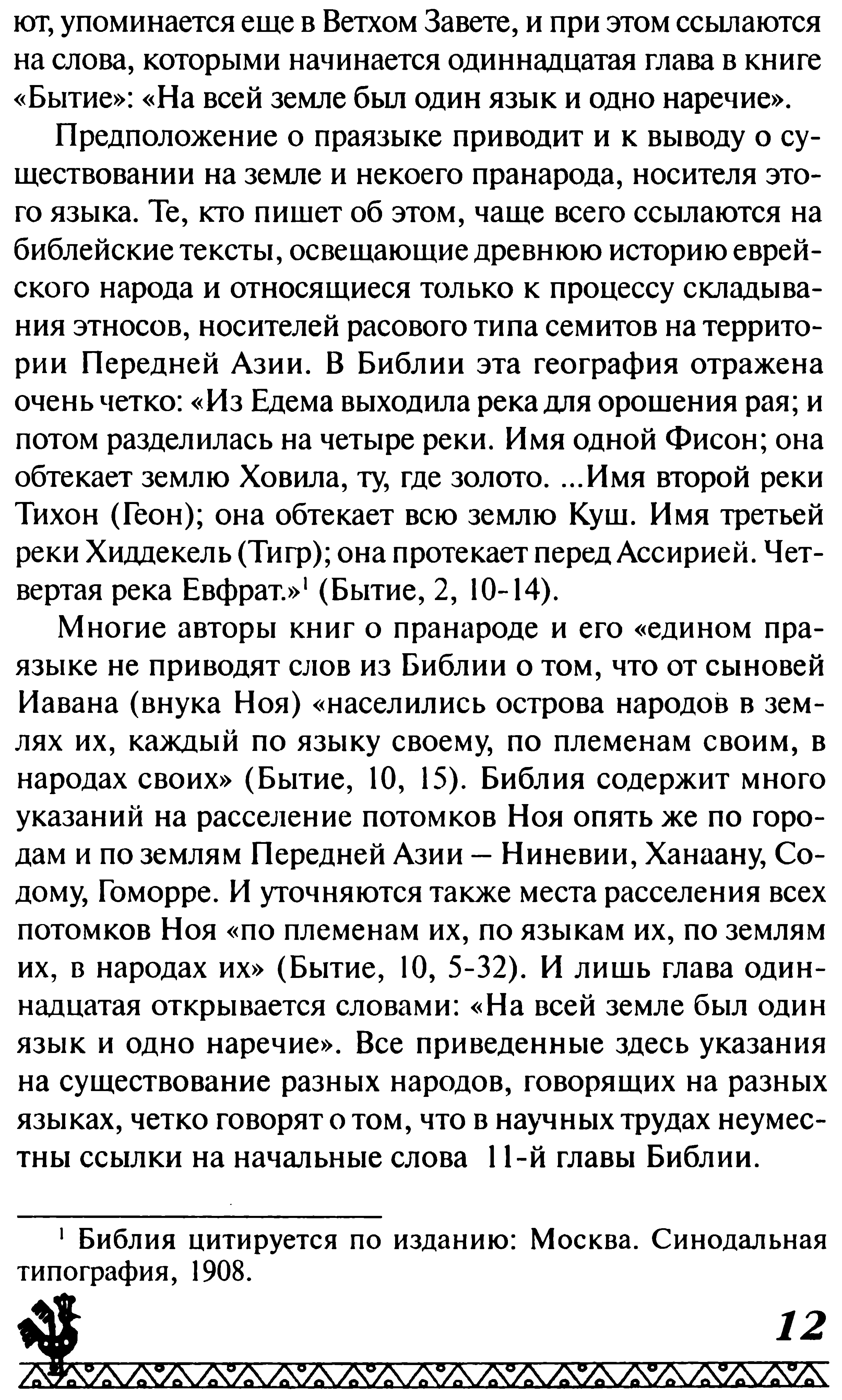 ют, упоминается еще в Ветхом Завете, и при этом ссылаются на слова, которыми начинается одиннадцатая глава в книге «Бытие»: «На всей земле был один язык и одно наречие».

Предположение о праязыке приводит и к выводу о существовании на земле и некоего пранарода, носителя этого языка. Те, кто пишет об этом, чаще всего ссылаются на библейские тексты, освещающие древнюю историю еврейского народа и относящиеся только к процессу складывания этносов, носителей расового типа семитов на территории Передней Азии. В Библии эта география отражена очень четко: «Из Едема выходила река для орошения рая; и потом разделилась на четыре реки. Имя одной Фисон; она обтекает землю Ховила, ту, где золото. ...Имя второй реки Тихон (Геон); она обтекает всю землю Куш. Имя третьей реки Хиддекель (Тигр); она протекает перед Ассирией. Четвертая река Евфрат.»$^1$ (Бытие, 2, 10-14).

Многие авторы книг о пранароде и его «едином праязыке не приводят слов из Библии о том, что от сыновей Иавана (внука Ноя) «населились острова народов в землях их, каждый по языку своему, по племенам своим, в народах своих» (Бытие, 10, 15). Библия содержит много указаний на расселение потомков Ноя опять же по городам и по землям Передней Азии – Ниневии, Ханаану, Содому, Гоморре. И уточняются также места расселения всех потомков Ноя «по племенам их, по языкам их, по землям их, в народах их» (Бытие, 10, 5-32). И лишь глава одиннадцатая открывается словами: «На всей земле был один язык и одно наречие». Все приведенные здесь указания на существование разных народов, говорящих на разных языках, четко говорят о том, что в научных трудах неуместны ссылки на начальные слова 11-й главы Библии.

$^1$ Библия цитируется по изданию: Москва. Синодальная типография, 1908.

12